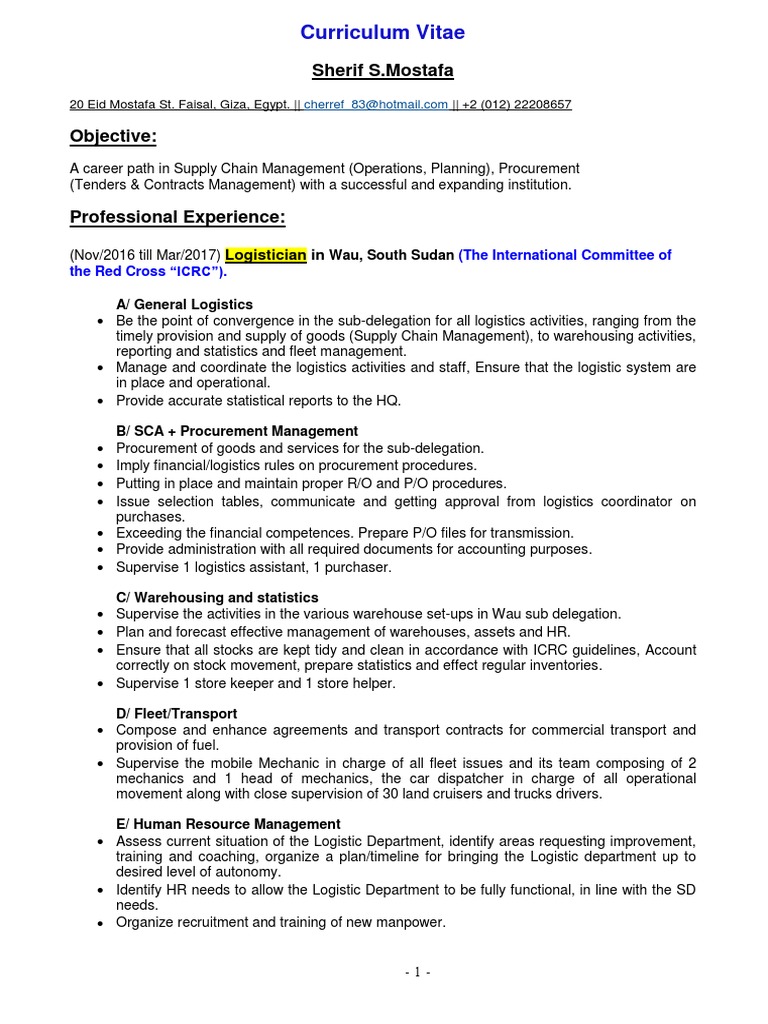 Curriculum Vitae

Sherif S.Mostafa

20 Eid Mostafa St. Faisal, Giza, Egypt. || cherref_83@hotmail.com || +2 (012) 22208657

Objective:

A career path in Supply Chain Management (Operations, Planning), Procurement (Tenders & Contracts Management) with a successful and expanding institution.

Professional Experience:

(Nov/2016 till Mar/2017) Logistician in Wau, South Sudan (The International Committee of the Red Cross “ICRC”).

A/ General Logistics
• Be the point of convergence in the sub-delegation for all logistics activities, ranging from the timely provision and supply of goods (Supply Chain Management), to warehousing activities, reporting and statistics and fleet management.
• Manage and coordinate the logistics activities and staff, Ensure that the logistic system are in place and operational.
• Provide accurate statistical reports to the HQ.

B/ SCA + Procurement Management
• Procurement of goods and services for the sub-delegation.
• Imply financial/logistics rules on procurement procedures.
• Putting in place and maintain proper R/O and P/O procedures.
• Issue selection tables, communicate and getting approval from logistics coordinator on purchases.
• Exceeding the financial competences. Prepare P/O files for transmission.
• Provide administration with all required documents for accounting purposes.
• Supervise 1 logistics assistant, 1 purchaser.

C/ Warehousing and statistics
• Supervise the activities in the various warehouse set-ups in Wau sub delegation.
• Plan and forecast effective management of warehouses, assets and HR.
• Ensure that all stocks are kept tidy and clean in accordance with ICRC guidelines, Account correctly on stock movement, prepare statistics and effect regular inventories.
• Supervise 1 store keeper and 1 store helper.

D/ Fleet/Transport
• Compose and enhance agreements and transport contracts for commercial transport and provision of fuel.
• Supervise the mobile Mechanic in charge of all fleet issues and its team composing of 2 mechanics and 1 head of mechanics, the car dispatcher in charge of all operational movement along with close supervision of 30 land cruisers and trucks drivers.

E/ Human Resource Management
• Assess current situation of the Logistic Department, identify areas requesting improvement, training and coaching, organize a plan/timeline for bringing the Logistic department up to desired level of autonomy.
• Identify HR needs to allow the Logistic Department to be fully functional, in line with the SD needs.
• Organize recruitment and training of new manpower.

- 1 -